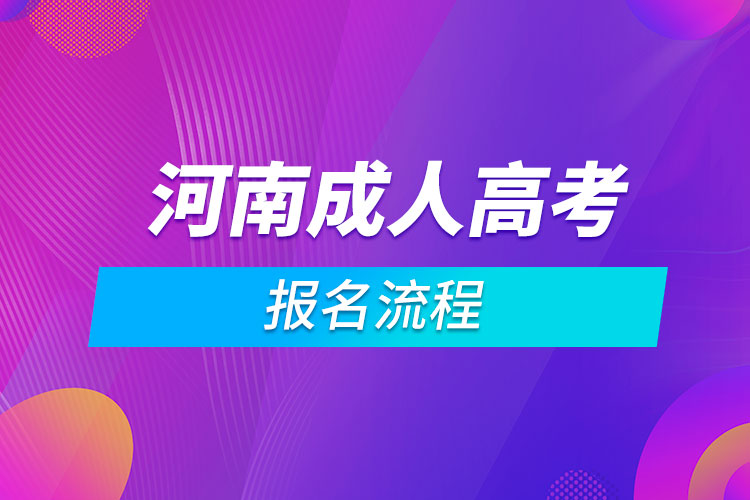 河南成人高考

报名流程